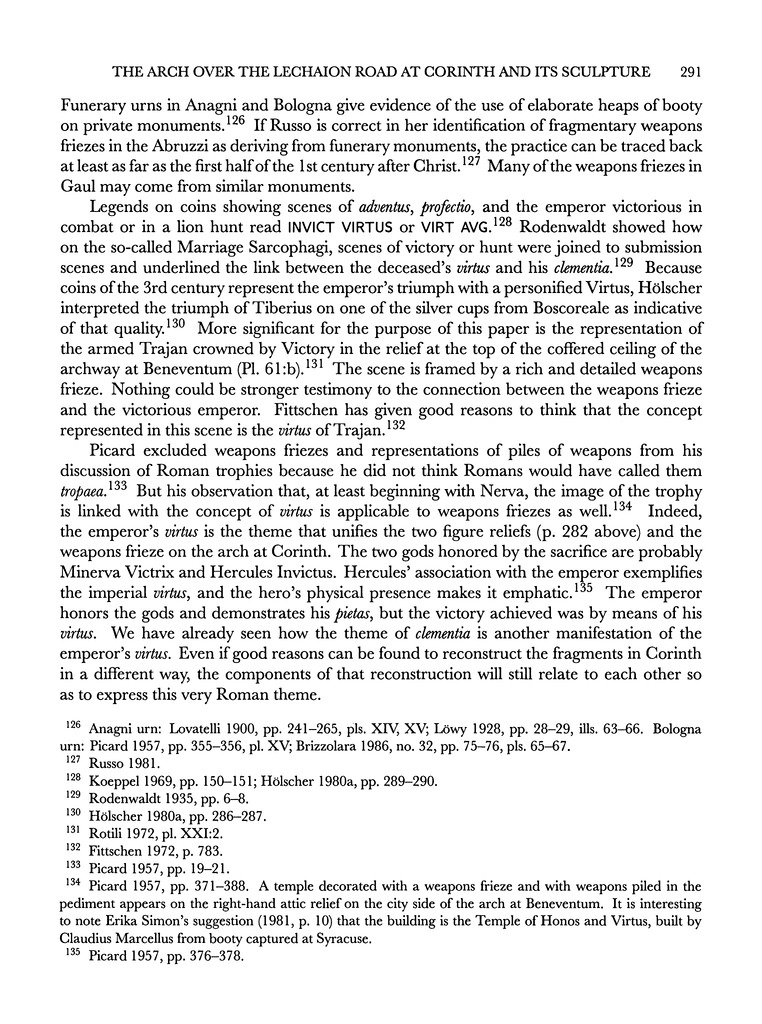 THE ARCH OVER THE LECHAION ROAD AT CORINTH AND ITS SCULPTURE 291

Funerary urns in Anagni and Bologna give evidence of the use of elaborate heaps of booty on private monuments.$^{126}$ If Russo is correct in her identification of fragmentary weapons friezes in the Abruzzi as deriving from funerary monuments, the practice can be traced back at least as far as the first half of the 1st century after Christ.$^{127}$ Many of the weapons friezes in Gaul may come from similar monuments.

Legends on coins showing scenes of adventus, profectio, and the emperor victorious in combat or in a lion hunt read INVICT VIRTUS or VIRT AVG.$^{128}$ Rodenwaldt showed how on the so-called Marriage Sarcophagi, scenes of victory or hunt were joined to submission scenes and underlined the link between the deceased's virtus and his clementia.$^{129}$ Because coins of the 3rd century represent the emperor's triumph with a personified Virtus, Hölscher interpreted the triumph of Tiberius on one of the silver cups from Boscoreale as indicative of that quality.$^{130}$ More significant for the purpose of this paper is the representation of the armed Trajan crowned by Victory in the relief at the top of the coffered ceiling of the archway at Beneventum (Pl. 61:b).$^{131}$ The scene is framed by a rich and detailed weapons frieze. Nothing could be stronger testimony to the connection between the weapons frieze and the victorious emperor. Fittschen has given good reasons to think that the concept represented in this scene is the virtus of Trajan.$^{132}$

Picard excluded weapons friezes and representations of piles of weapons from his discussion of Roman trophies because he did not think Romans would have called them tropaea.$^{133}$ But his observation that, at least beginning with Nerva, the image of the trophy is linked with the concept of virtus is applicable to weapons friezes as well.$^{134}$ Indeed, the emperor's virtus is the theme that unifies the two figure reliefs (p. 282 above) and the weapons frieze on the arch at Corinth. The two gods honored by the sacrifice are probably Minerva Victrix and Hercules Invictus. Hercules' association with the emperor exemplifies the imperial virtus, and the hero's physical presence makes it emphatic.$^{135}$ The emperor honors the gods and demonstrates his pietas, but the victory achieved was by means of his virtus. We have already seen how the theme of clementia is another manifestation of the emperor's virtus. Even if good reasons can be found to reconstruct the fragments in Corinth in a different way, the components of that reconstruction will still relate to each other so as to express this very Roman theme.

$^{126}$ Anagni urn: Lovatelli 1900, pp. 241–265, pls. XIV, XV; Löwy 1928, pp. 28–29, ills. 63–66. Bologna urn: Picard 1957, pp. 355–356, pl. XV; Brizzolara 1986, no. 32, pp. 75–76, pls. 65–67.
$^{127}$ Russo 1981.
$^{128}$ Koeppel 1969, pp. 150–151; Hölscher 1980a, pp. 289–290.
$^{129}$ Rodenwaldt 1935, pp. 6–8.
$^{130}$ Hölscher 1980a, pp. 286–287.
$^{131}$ Rotili 1972, pl. XXI:2.
$^{132}$ Fittschen 1972, p. 783.
$^{133}$ Picard 1957, pp. 19–21.
$^{134}$ Picard 1957, pp. 371–388. A temple decorated with a weapons frieze and with weapons piled in the pediment appears on the right-hand attic relief on the city side of the arch at Beneventum. It is interesting to note Erika Simon's suggestion (1981, p. 10) that the building is the Temple of Honos and Virtus, built by Claudius Marcellus from booty captured at Syracuse.
$^{135}$ Picard 1957, pp. 376–378.